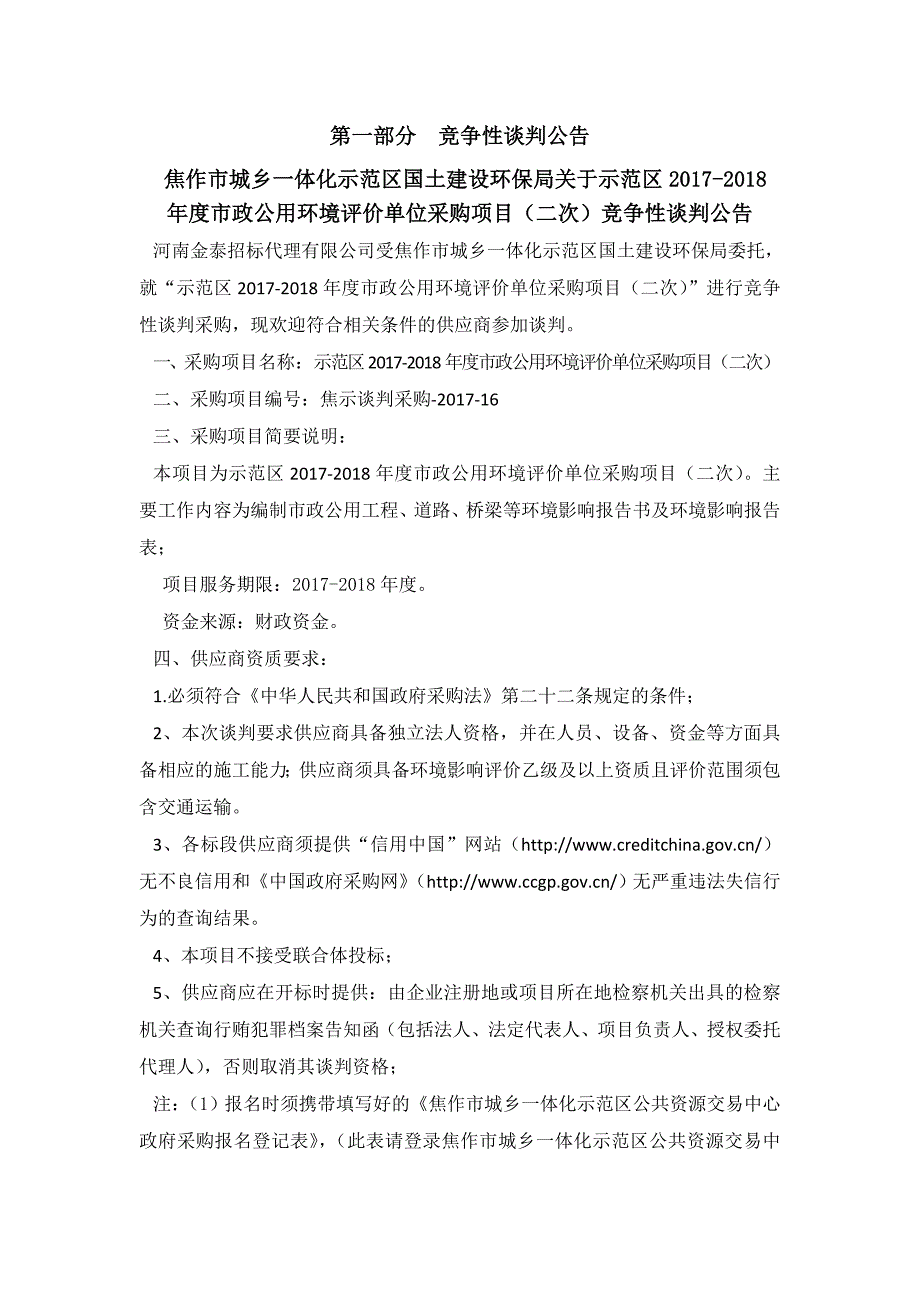 第一部分　竞争性谈判公告

焦作市城乡一体化示范区国土建设环保局关于示范区 2017-2018 年度市政公用环境评价单位采购项目（二次）竞争性谈判公告

河南金泰招标代理有限公司受焦作市城乡一体化示范区国土建设环保局委托，就“示范区 2017-2018 年度市政公用环境评价单位采购项目（二次）”进行竞争性谈判采购，现欢迎符合相关条件的供应商参加谈判。

一、采购项目名称：示范区 2017-2018 年度市政公用环境评价单位采购项目（二次）

二、采购项目编号：焦示谈判采购-2017-16

三、采购项目简要说明：

本项目为示范区 2017-2018 年度市政公用环境评价单位采购项目（二次）。主要工作内容为编制市政公用工程、道路、桥梁等环境影响报告书及环境影响报告表；

项目服务期限：2017-2018 年度。

资金来源：财政资金。

四、供应商资质要求：

1.必须符合《中华人民共和国政府采购法》第二十二条规定的条件；

2、本次谈判要求供应商具备独立法人资格，并在人员、设备、资金等方面具备相应的施工能力；供应商须具备环境影响评价乙级及以上资质且评价范围须包含交通运输。

3、各标段供应商须提供“信用中国”网站（http://www.creditchina.gov.cn/）无不良信用和《中国政府采购网》（http://www.ccgp.gov.cn/）无严重违法失信行为的查询结果。

4、本项目不接受联合体投标；

5、供应商应在开标时提供：由企业注册地或项目所在地检察机关出具的检察机关查询行贿犯罪档案告知函（包括法人、法定代表人、项目负责人、授权委托代理人），否则取消其谈判资格；

注：（1）报名时须携带填写好的《焦作市城乡一体化示范区公共资源交易中心政府采购报名登记表》，（此表请登录焦作市城乡一体化示范区公共资源交易中